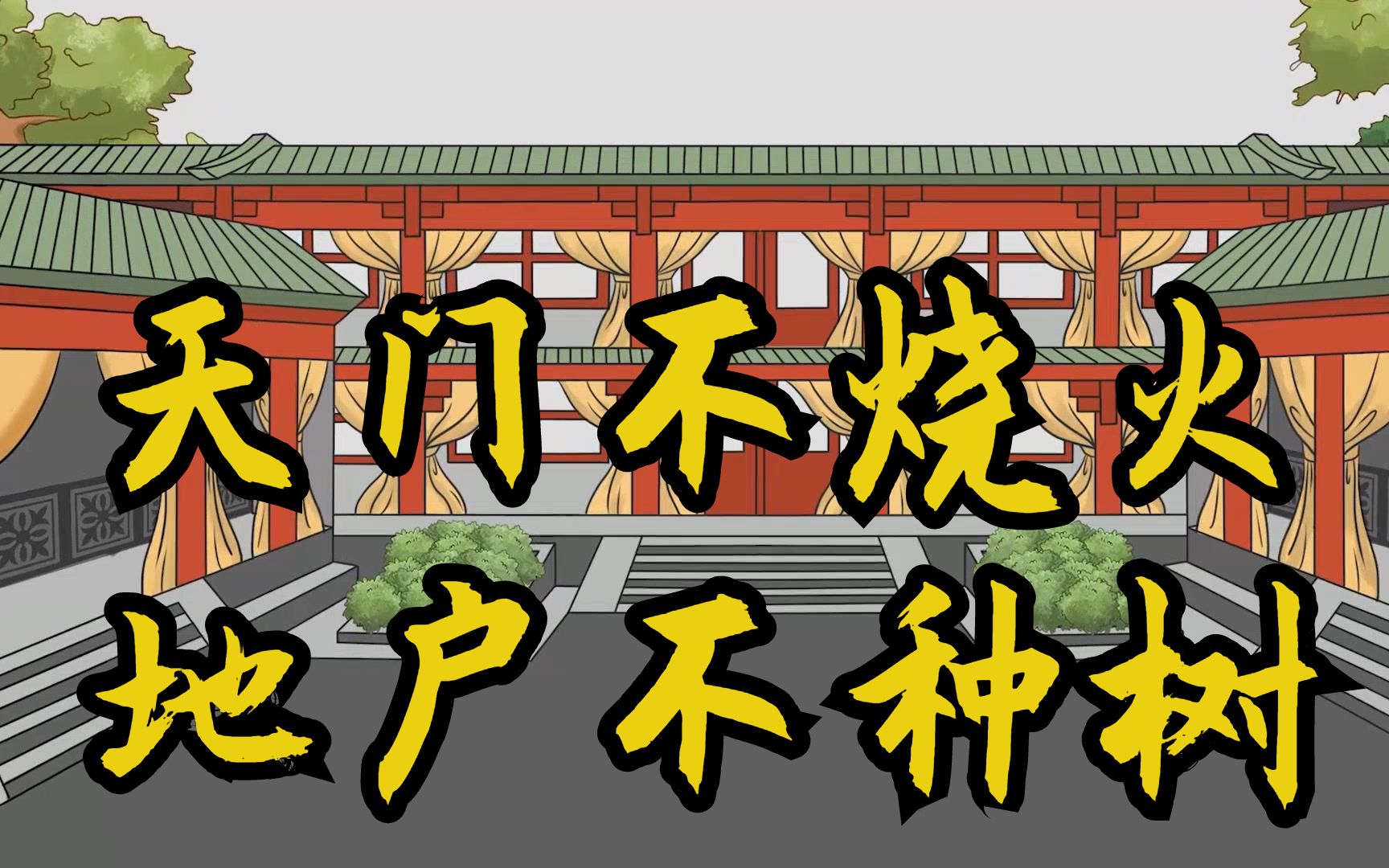 天门不烧火
地户不种树